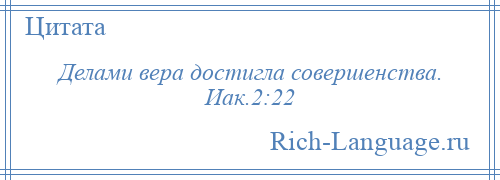 Цитата

Делами вера достигла совершенства. Иак.2:22

Rich-Language.ru